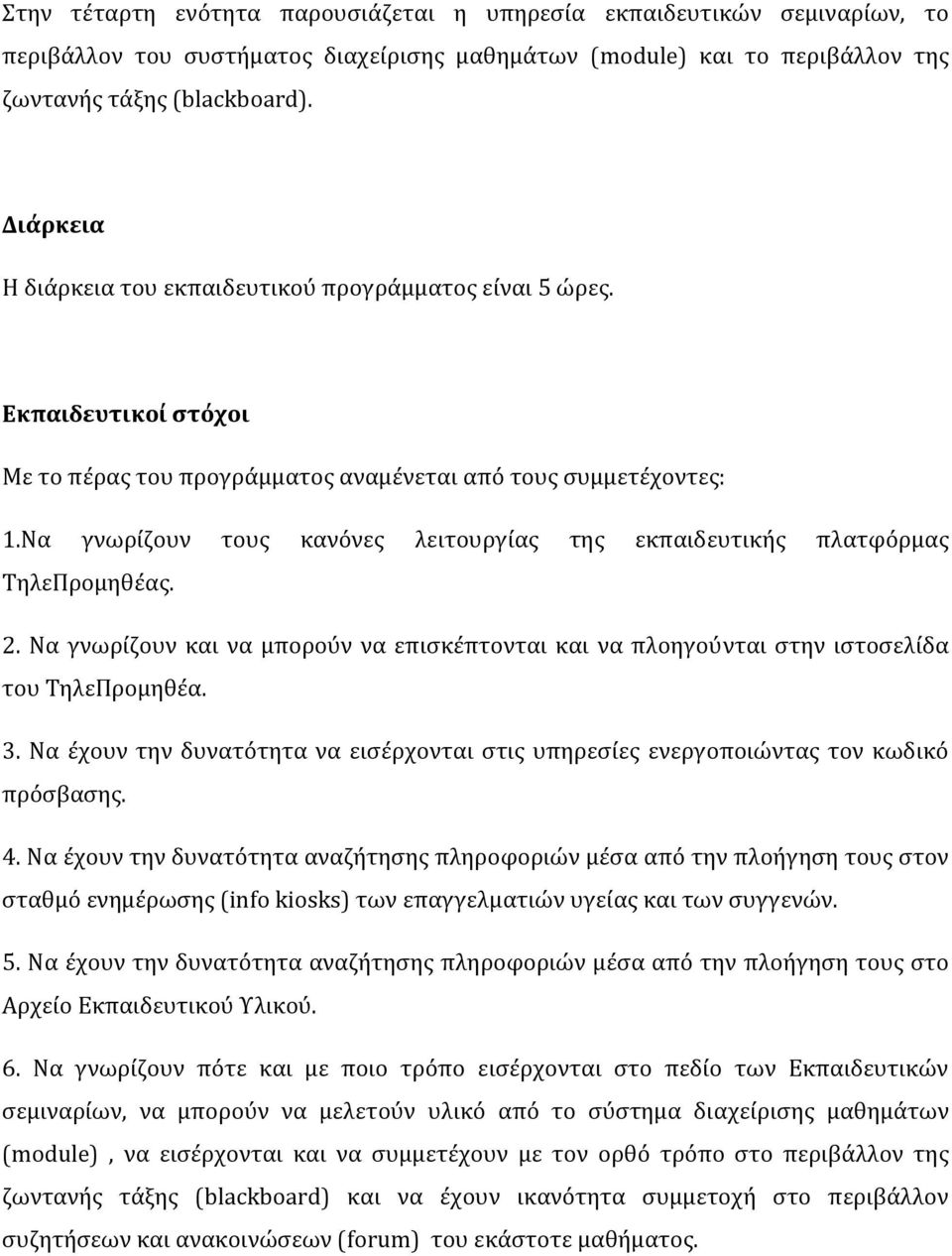 Στην τέταρτη ενότητα παρουσιάζεται η υπηρεσία εκπαιδευτικών σεμιναρίων, το περιβάλλον του συστήματος διαχείρισης μαθημάτων (module) και το περιβάλλον της ζωντανής τάξης (blackboard).

Διάρκεια

Η διάρκεια του εκπαιδευτικού προγράμματος είναι 5 ώρες.

Εκπαιδευτικοί στόχοι

Με το πέρας του προγράμματος αναμένεται από τους συμμετέχοντες:

1.Να γνωρίζουν τους κανόνες λειτουργίας της εκπαιδευτικής πλατφόρμας ΤηλεΠρομηθέας.

2. Να γνωρίζουν και να μπορούν να επισκέπτονται και να πλοηγούνται στην ιστοσελίδα του ΤηλεΠρομηθέα.

3. Να έχουν την δυνατότητα να εισέρχονται στις υπηρεσίες ενεργοποιώντας τον κωδικό πρόσβασης.

4. Να έχουν την δυνατότητα αναζήτησης πληροφοριών μέσα από την πλοήγηση τους στον σταθμό ενημέρωσης (info kiosks) των επαγγελματιών υγείας και των συγγενών.

5. Να έχουν την δυνατότητα αναζήτησης πληροφοριών μέσα από την πλοήγηση τους στο Αρχείο Εκπαιδευτικού Υλικού.

6. Να γνωρίζουν πότε και με ποιο τρόπο εισέρχονται στο πεδίο των Εκπαιδευτικών σεμιναρίων, να μπορούν να μελετούν υλικό από το σύστημα διαχείρισης μαθημάτων (module) , να εισέρχονται και να συμμετέχουν με τον ορθό τρόπο στο περιβάλλον της ζωντανής τάξης (blackboard) και να έχουν ικανότητα συμμετοχή στο περιβάλλον συζητήσεων και ανακοινώσεων (forum) του εκάστοτε μαθήματος.